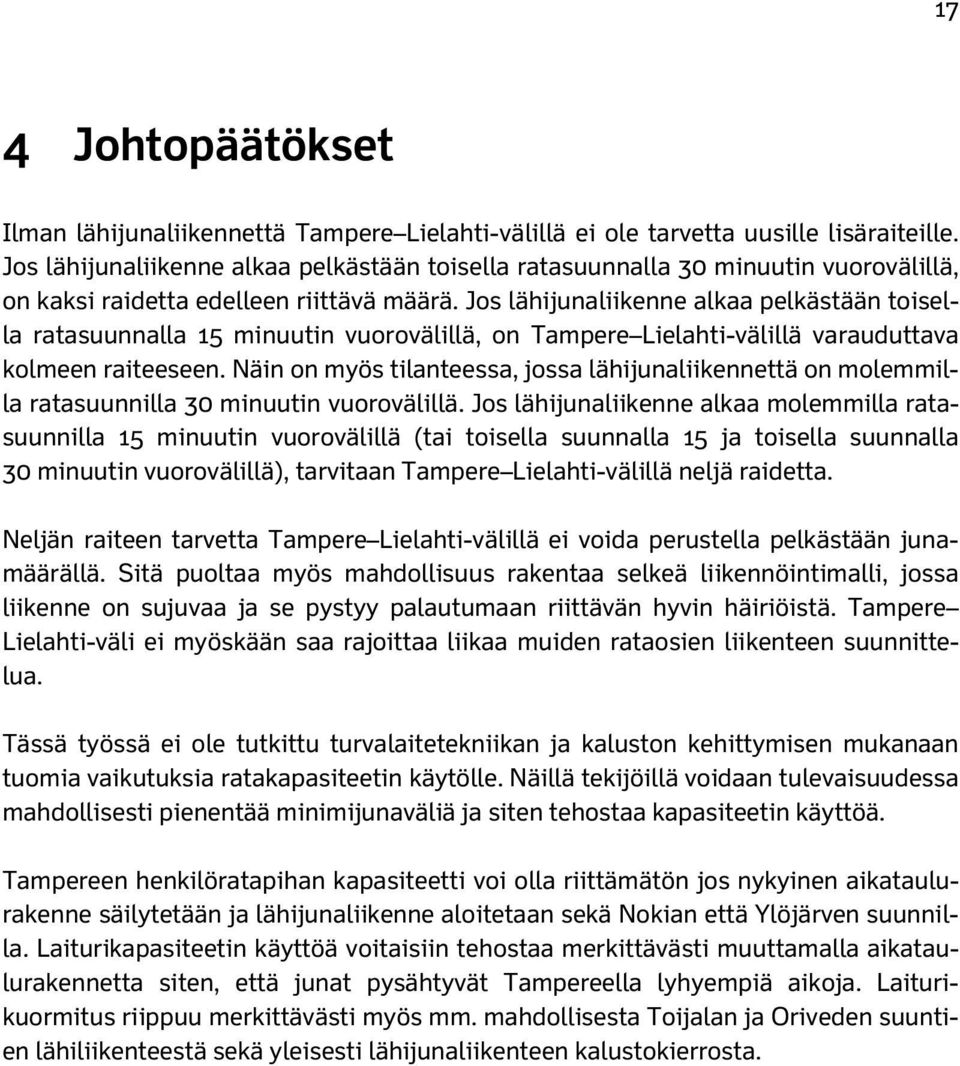 17

4 Johtopäätökset

Ilman lähijunaliikennettä Tampere–Lielahti-välillä ei ole tarvetta uusille lisäraiteille. Jos lähijunaliikenne alkaa pelkästään toisella ratasuunnalla 30 minuutin vuorovälillä, on kaksi raidetta edelleen riittävä määrä. Jos lähijunaliikenne alkaa pelkästään toisella ratasuunnalla 15 minuutin vuorovälillä, on Tampere–Lielahti-välillä varauduttava kolmeen raiteeseen. Näin on myös tilanteessa, jossa lähijunaliikennettä on molemmilla ratasuunnilla 30 minuutin vuorovälillä. Jos lähijunaliikenne alkaa molemmilla ratasuunnilla 15 minuutin vuorovälillä (tai toisella suunnalla 15 ja toisella suunnalla 30 minuutin vuorovälillä), tarvitaan Tampere–Lielahti-välillä neljä raidetta.

Neljän raiteen tarvetta Tampere–Lielahti-välillä ei voida perustella pelkästään junamäärällä. Sitä puoltaa myös mahdollisuus rakentaa selkeä liikennöintimalli, jossa liikenne on sujuvaa ja se pystyy palautumaan riittävän hyvin häiriöistä. Tampere–Lielahti-väli ei myöskään saa rajoittaa liikaa muiden rataosien liikenteen suunnittelua.

Tässä työssä ei ole tutkittu turvalaitetekniikan ja kaluston kehittymisen mukanaan tuomia vaikutuksia ratakapasiteetin käytölle. Näillä tekijöillä voidaan tulevaisuudessa mahdollisesti pienentää minimijunaväliä ja siten tehostaa kapasiteetin käyttöä.

Tampereen henkilöratapihan kapasiteetti voi olla riittämätön jos nykyinen aikataulurakenne säilytetään ja lähijunaliikenne aloitetaan sekä Nokian että Ylöjärven suunnilla. Laiturikapasiteetin käyttöä voitaisiin tehostaa merkittävästi muuttamalla aikataulurakennetta siten, että junat pysähtyvät Tampereella lyhyempiä aikoja. Laiturikuormitus riippuu merkittävästi myös mm. mahdollisesta Toijalan ja Oriveden suuntien lähiliikenteestä sekä yleisesti lähijunaliikenteen kalustokierrosta.